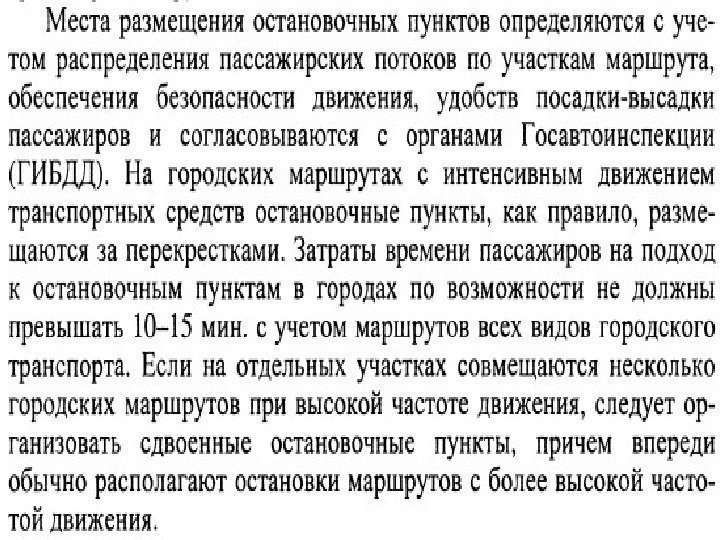 Места размещения остановочных пунктов определяются с учетом распределения пассажирских потоков по участкам маршрута, обеспечения безопасности движения, удобств посадки-высадки пассажиров и согласовываются с органами Госавтоинспекции (ГИБДД). На городских маршрутах с интенсивным движением транспортных средств остановочные пункты, как правило, размещаются за перекрестками. Затраты времени пассажиров на подход к остановочным пунктам в городах по возможности не должны превышать 10–15 мин. с учетом маршрутов всех видов городского транспорта. Если на отдельных участках совмещаются несколько городских маршрутов при высокой частоте движения, следует организовать сдвоенные остановочные пункты, причем впереди обычно располагают остановки маршрутов с более высокой частотой движения.